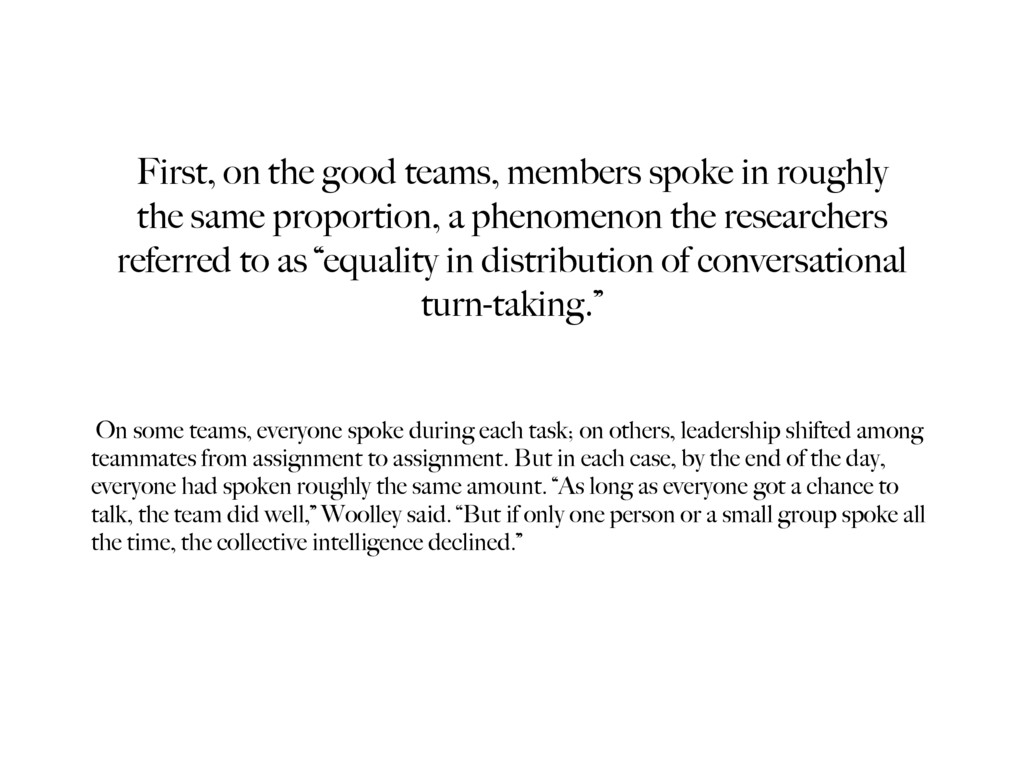 First, on the good teams, members spoke in roughly the same proportion, a phenomenon the researchers referred to as “equality in distribution of conversational turn-taking.”

On some teams, everyone spoke during each task; on others, leadership shifted among teammates from assignment to assignment. But in each case, by the end of the day, everyone had spoken roughly the same amount. “As long as everyone got a chance to talk, the team did well,” Woolley said. “But if only one person or a small group spoke all the time, the collective intelligence declined.”